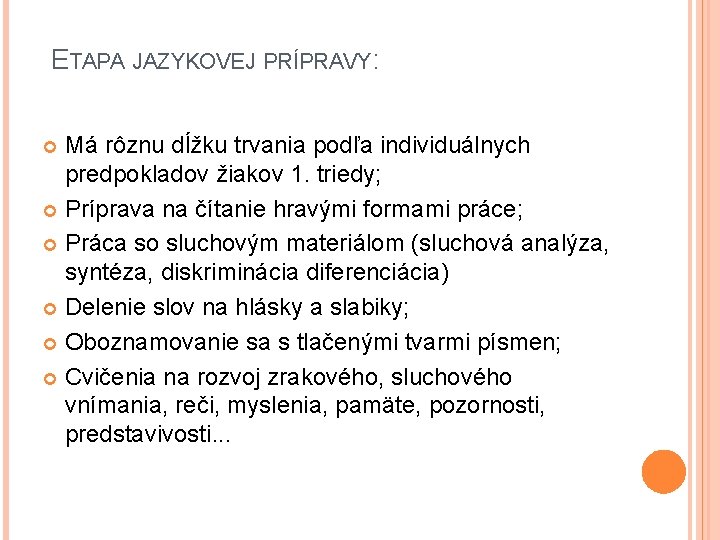 ETAPA JAZYKOVEJ PRÍPRAVY:

Má rôznu dĺžku trvania podľa individuálnych predpokladov žiakov 1. triedy;

Príprava na čítanie hravými formami práce;

Práca so sluchovým materiálom (sluchová analýza, syntéza, diskriminácia diferenciácia)

Delenie slov na hlásky a slabiky;

Oboznamovanie sa s tlačenými tvarmi písmen;

Cvičenia na rozvoj zrakového, sluchového vnímania, reči, myslenia, pamäte, pozornosti, predstavivosti...